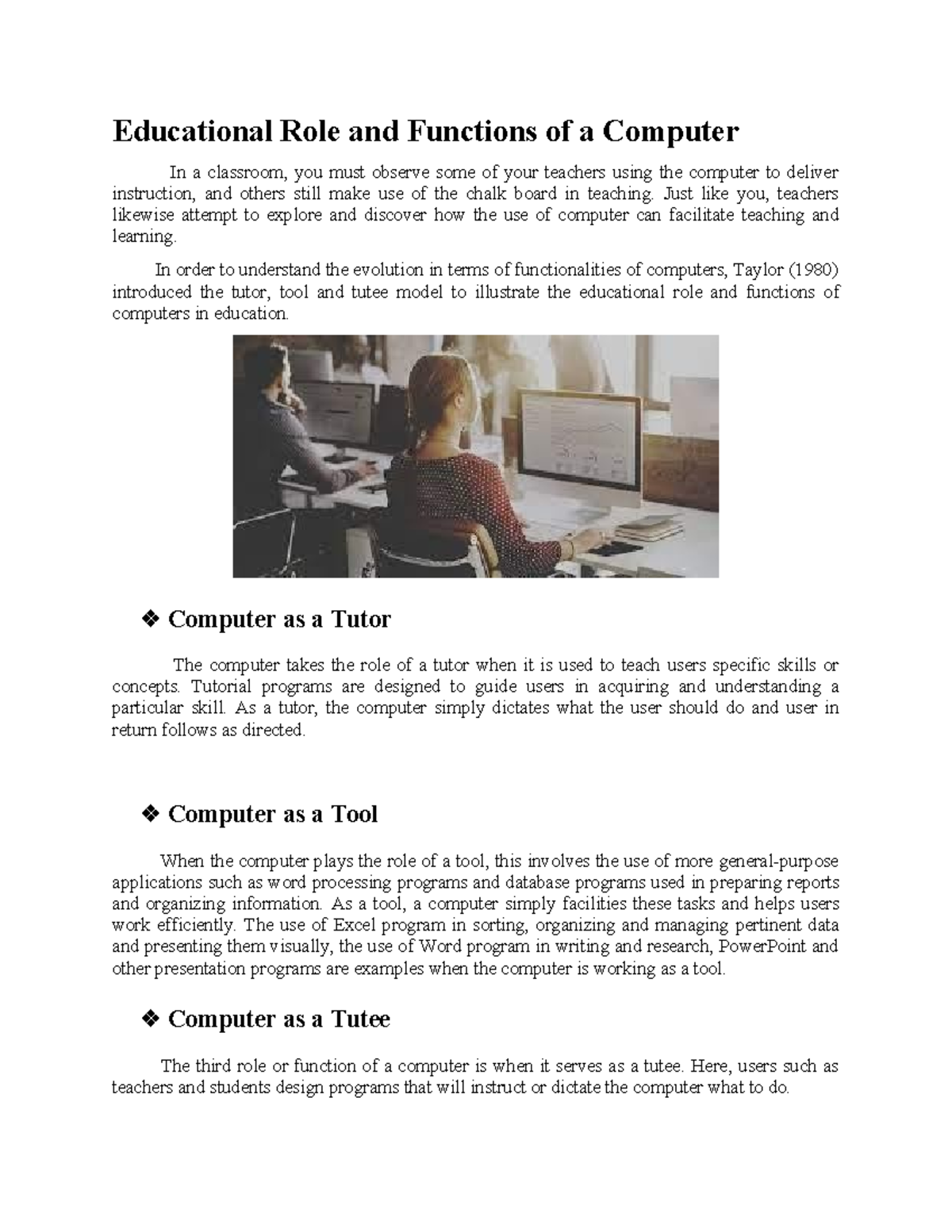 Educational Role and Functions of a Computer

In a classroom, you must observe some of your teachers using the computer to deliver instruction, and others still make use of the chalk board in teaching. Just like you, teachers likewise attempt to explore and discover how the use of computer can facilitate teaching and learning.

In order to understand the evolution in terms of functionalities of computers, Taylor (1980) introduced the tutor, tool and tutee model to illustrate the educational role and functions of computers in education.

❖ Computer as a Tutor

The computer takes the role of a tutor when it is used to teach users specific skills or concepts. Tutorial programs are designed to guide users in acquiring and understanding a particular skill. As a tutor, the computer simply dictates what the user should do and user in return follows as directed.

❖ Computer as a Tool

When the computer plays the role of a tool, this involves the use of more general-purpose applications such as word processing programs and database programs used in preparing reports and organizing information. As a tool, a computer simply facilities these tasks and helps users work efficiently. The use of Excel program in sorting, organizing and managing pertinent data and presenting them visually, the use of Word program in writing and research, PowerPoint and other presentation programs are examples when the computer is working as a tool.

❖ Computer as a Tutee

The third role or function of a computer is when it serves as a tutee. Here, users such as teachers and students design programs that will instruct or dictate the computer what to do.